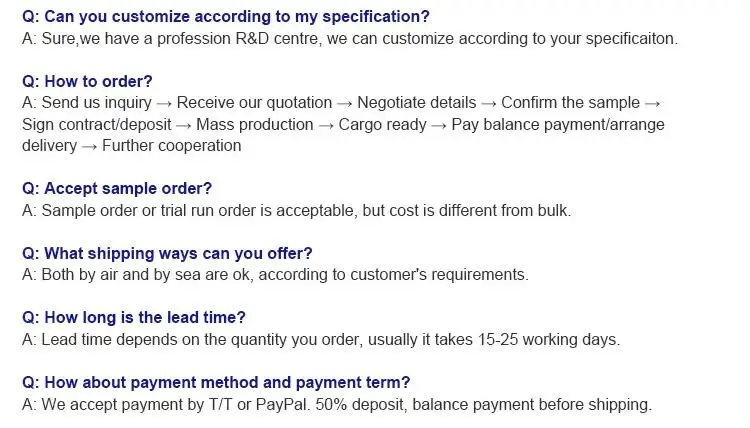 Q: Can you customize according to my specification?
A: Sure,we have a profession R&D centre, we can customize according to your specificaiton.

Q: How to order?
A: Send us inquiry → Receive our quotation → Negotiate details → Confirm the sample → Sign contract/deposit → Mass production → Cargo ready → Pay balance payment/arrange delivery → Further cooperation

Q: Accept sample order?
A: Sample order or trial run order is acceptable, but cost is different from bulk.

Q: What shipping ways can you offer?
A: Both by air and by sea are ok, according to customer's requirements.

Q: How long is the lead time?
A: Lead time depends on the quantity you order, usually it takes 15-25 working days.

Q: How about payment method and payment term?
A: We accept payment by T/T or PayPal. 50% deposit, balance payment before shipping.